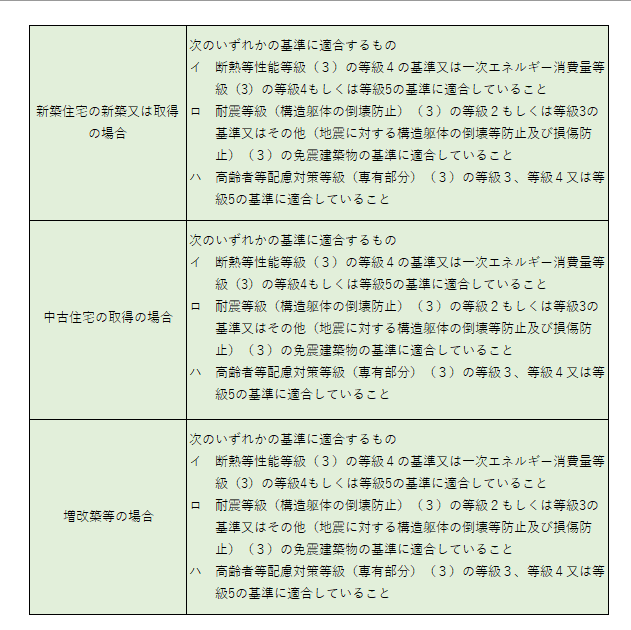 | | |
|---|---|
| 新築住宅の新築又は取得の場合 | 次のいずれかの基準に適合するもの<br>イ　断熱等性能等級（３）の等級４の基準又は一次エネルギー消費量等級（3）の等級4もしくは等級5の基準に適合していること<br>ロ　耐震等級（構造躯体の倒壊防止）（３）の等級２もしくは等級3の基準又はその他（地震に対する構造躯体の倒壊等防止及び損傷防止）（３）の免震建築物の基準に適合していること<br>ハ　高齢者等配慮対策等級（専有部分）（３）の等級３、等級４又は等級5の基準に適合していること |
| 中古住宅の取得の場合 | 次のいずれかの基準に適合するもの<br>イ　断熱等性能等級（３）の等級４の基準又は一次エネルギー消費量等級（3）の等級4もしくは等級5の基準に適合していること<br>ロ　耐震等級（構造躯体の倒壊防止）（３）の等級２もしくは等級3の基準又はその他（地震に対する構造躯体の倒壊等防止及び損傷防止）（３）の免震建築物の基準に適合していること<br>ハ　高齢者等配慮対策等級（専有部分）（３）の等級３、等級４又は等級5の基準に適合していること |
| 増改築等の場合 | 次のいずれかの基準に適合するもの<br>イ　断熱等性能等級（３）の等級４の基準又は一次エネルギー消費量等級（3）の等級4もしくは等級5の基準に適合していること<br>ロ　耐震等級（構造躯体の倒壊防止）（３）の等級２もしくは等級3の基準又はその他（地震に対する構造躯体の倒壊等防止及び損傷防止）（３）の免震建築物の基準に適合していること<br>ハ　高齢者等配慮対策等級（専有部分）（３）の等級３、等級４又は等級5の基準に適合していること |